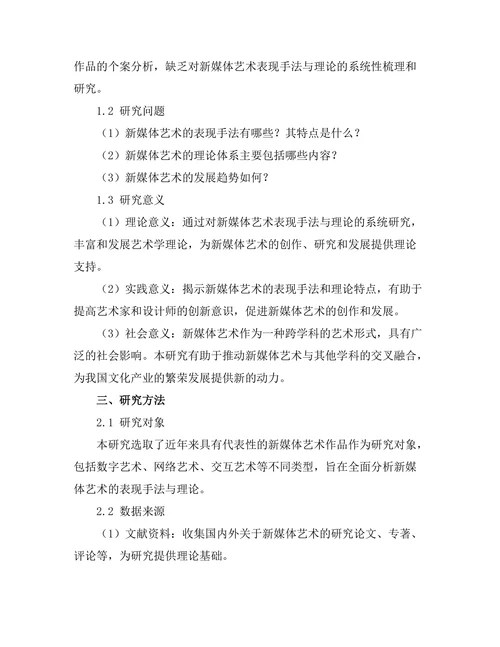 作品的个案分析，缺乏对新媒体艺术表现手法与理论的系统性梳理和研究。

1.2 研究问题

（1）新媒体艺术的表现手法有哪些？其特点是什么？

（2）新媒体艺术的理论体系主要包括哪些内容？

（3）新媒体艺术的发展趋势如何？

1.3 研究意义

（1）理论意义：通过对新媒体艺术表现手法与理论的系统研究，丰富和发展艺术学理论，为新媒体艺术的创作、研究和发展提供理论支持。

（2）实践意义：揭示新媒体艺术的表现手法和理论特点，有助于提高艺术家和设计师的创新意识，促进新媒体艺术的创作和发展。

（3）社会意义：新媒体艺术作为一种跨学科的艺术形式，具有广泛的社会影响。本研究有助于推动新媒体艺术与其他学科的交叉融合，为我国文化产业的繁荣发展提供新的动力。

三、研究方法

2.1 研究对象

本研究选取了近年来具有代表性的新媒体艺术作品作为研究对象，包括数字艺术、网络艺术、交互艺术等不同类型，旨在全面分析新媒体艺术的表现手法与理论。

2.2 数据来源

（1）文献资料：收集国内外关于新媒体艺术的研究论文、专著、评论等，为研究提供理论基础。